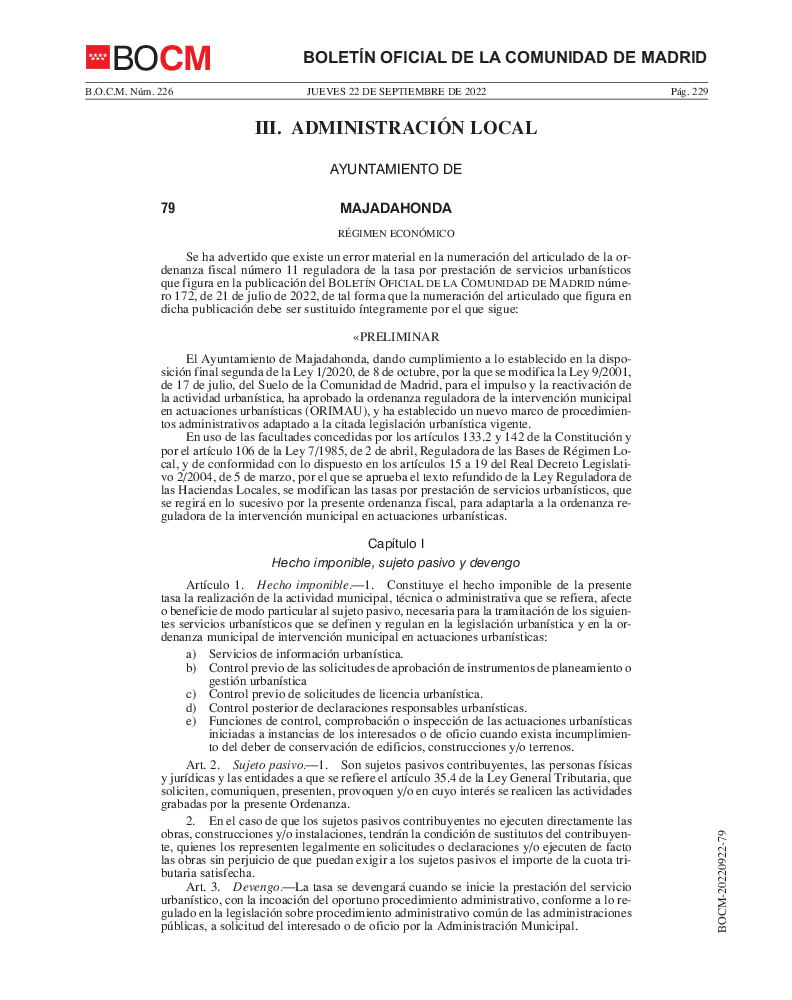 BOCM

BOLETÍN OFICIAL DE LA COMUNIDAD DE MADRID

B.O.C.M. Núm. 226 JUEVES 22 DE SEPTIEMBRE DE 2022 Pág. 229

III. ADMINISTRACIÓN LOCAL

AYUNTAMIENTO DE

79 MAJADAHONDA

RÉGIMEN ECONÓMICO

Se ha advertido que existe un error material en la numeración del articulado de la ordenanza fiscal número 11 reguladora de la tasa por prestación de servicios urbanísticos que figura en la publicación del BOLETÍN OFICIAL DE LA COMUNIDAD DE MADRID número 172, de 21 de julio de 2022, de tal forma que la numeración del articulado que figura en dicha publicación debe ser sustituido íntegramente por el que sigue:

«PRELIMINAR

El Ayuntamiento de Majadahonda, dando cumplimiento a lo establecido en la disposición final segunda de la Ley 1/2020, de 8 de octubre, por la que se modifica la Ley 9/2001, de 17 de julio, del Suelo de la Comunidad de Madrid, para el impulso y la reactivación de la actividad urbanística, ha aprobado la ordenanza reguladora de la intervención municipal en actuaciones urbanísticas (ORIMAU), y ha establecido un nuevo marco de procedimientos administrativos adaptado a la citada legislación urbanística vigente.

En uso de las facultades concedidas por los artículos 133.2 y 142 de la Constitución y por el artículo 106 de la Ley 7/1985, de 2 de abril, Reguladora de las Bases de Régimen Local, y de conformidad con lo dispuesto en los artículos 15 a 19 del Real Decreto Legislativo 2/2004, de 5 de marzo, por el que se aprueba el texto refundido de la Ley Reguladora de las Haciendas Locales, se modifican las tasas por prestación de servicios urbanísticos, que se regirá en lo sucesivo por la presente ordenanza fiscal, para adaptarla a la ordenanza reguladora de la intervención municipal en actuaciones urbanísticas.

Capítulo I

Hecho imponible, sujeto pasivo y devengo

Artículo 1. Hecho imponible.—1. Constituye el hecho imponible de la presente tasa la realización de la actividad municipal, técnica o administrativa que se refiera, afecte o beneficie de modo particular al sujeto pasivo, necesaria para la tramitación de los siguientes servicios urbanísticos que se definen y regulan en la legislación urbanística y en la ordenanza municipal de intervención municipal en actuaciones urbanísticas:

a) Servicios de información urbanística.
b) Control previo de las solicitudes de aprobación de instrumentos de planeamiento o gestión urbanística
c) Control previo de solicitudes de licencia urbanística.
d) Control posterior de declaraciones responsables urbanísticas.
e) Funciones de control, comprobación o inspección de las actuaciones urbanísticas iniciadas a instancias de los interesados o de oficio cuando exista incumplimiento del deber de conservación de edificios, construcciones y/o terrenos.

Art. 2. Sujeto pasivo.—1. Son sujetos pasivos contribuyentes, las personas físicas y jurídicas y las entidades a que se refiere el artículo 35.4 de la Ley General Tributaria, que soliciten, comuniquen, presenten, provoquen y/o en cuyo interés se realicen las actividades grabadas por la presente Ordenanza.

2. En el caso de que los sujetos pasivos contribuyentes no ejecuten directamente las obras, construcciones y/o instalaciones, tendrán la condición de sustitutos del contribuyente, quienes los representen legalmente en solicitudes o declaraciones y/o ejecuten de facto las obras sin perjuicio de que puedan exigir a los sujetos pasivos el importe de la cuota tributaria satisfecha.

Art. 3. Devengo.—La tasa se devengará cuando se inicie la prestación del servicio urbanístico, con la incoación del oportuno procedimiento administrativo, conforme a lo regulado en la legislación sobre procedimiento administrativo común de las administraciones públicas, a solicitud del interesado o de oficio por la Administración Municipal.

BOCM-20220922-79